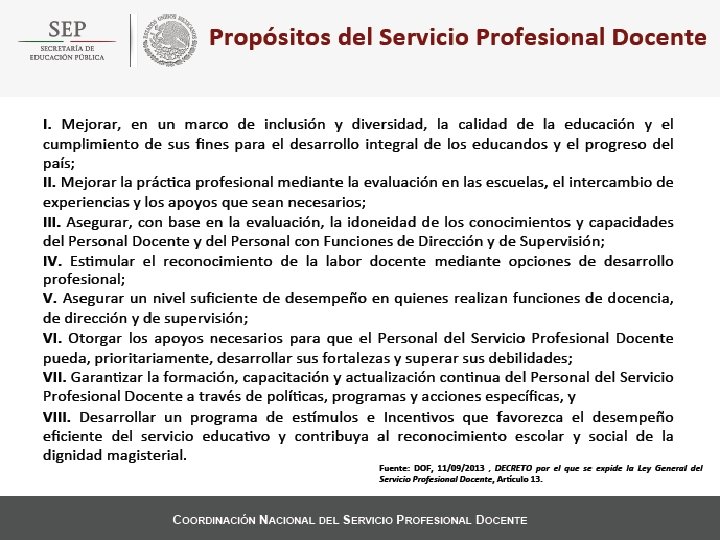 SEP
SECRETARÍA DE EDUCACIÓN PÚBLICA

ESTADOS UNIDOS MEXICANOS

Propósitos del Servicio Profesional Docente

I. Mejorar, en un marco de inclusión y diversidad, la calidad de la educación y el cumplimiento de sus fines para el desarrollo integral de los educandos y el progreso del país;
II. Mejorar la práctica profesional mediante la evaluación en las escuelas, el intercambio de experiencias y los apoyos que sean necesarios;
III. Asegurar, con base en la evaluación, la idoneidad de los conocimientos y capacidades del Personal Docente y del Personal con Funciones de Dirección y de Supervisión;
IV. Estimular el reconocimiento de la labor docente mediante opciones de desarrollo profesional;
V. Asegurar un nivel suficiente de desempeño en quienes realizan funciones de docencia, de dirección y de supervisión;
VI. Otorgar los apoyos necesarios para que el Personal del Servicio Profesional Docente pueda, prioritariamente, desarrollar sus fortalezas y superar sus debilidades;
VII. Garantizar la formación, capacitación y actualización continua del Personal del Servicio Profesional Docente a través de políticas, programas y acciones específicas, y
VIII. Desarrollar un programa de estímulos e Incentivos que favorezca el desempeño eficiente del servicio educativo y contribuya al reconocimiento escolar y social de la dignidad magisterial.

Fuente: DOF, 11/09/2013 , DECRETO por el que se expide la Ley General del Servicio Profesional Docente, Artículo 13.

COORDINACIÓN NACIONAL DEL SERVICIO PROFESIONAL DOCENTE